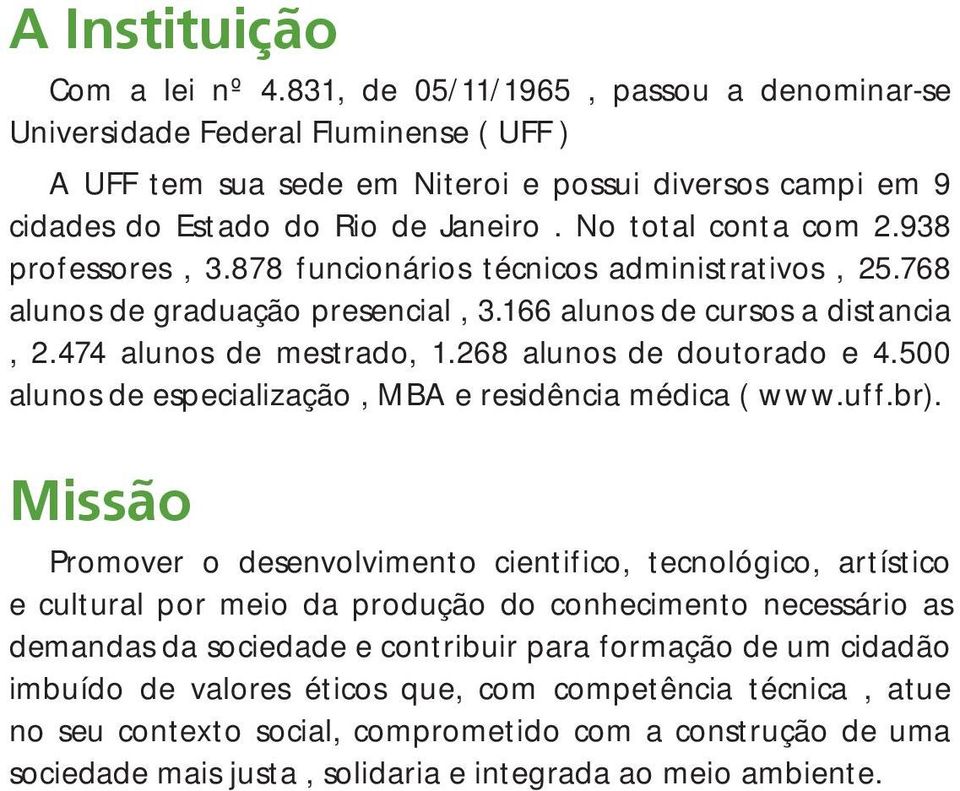 A Instituição

Com a lei nº 4.831, de 05/11/1965 , passou a denominar-se Universidade Federal Fluminense ( UFF )

A UFF tem sua sede em Niteroi e possui diversos campi em 9 cidades do Estado do Rio de Janeiro . No total conta com 2.938 professores , 3.878 funcionários técnicos administrativos , 25.768 alunos de graduação presencial , 3.166 alunos de cursos a distancia , 2.474 alunos de mestrado, 1.268 alunos de doutorado e 4.500 alunos de especialização , MBA e residência médica ( www.uff.br).

Missão

Promover o desenvolvimento cientifico, tecnológico, artístico e cultural por meio da produção do conhecimento necessário as demandas da sociedade e contribuir para formação de um cidadão imbuído de valores éticos que, com competência técnica , atue no seu contexto social, comprometido com a construção de uma sociedade mais justa , solidaria e integrada ao meio ambiente.